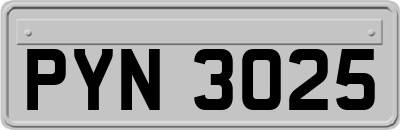 PYN 3025